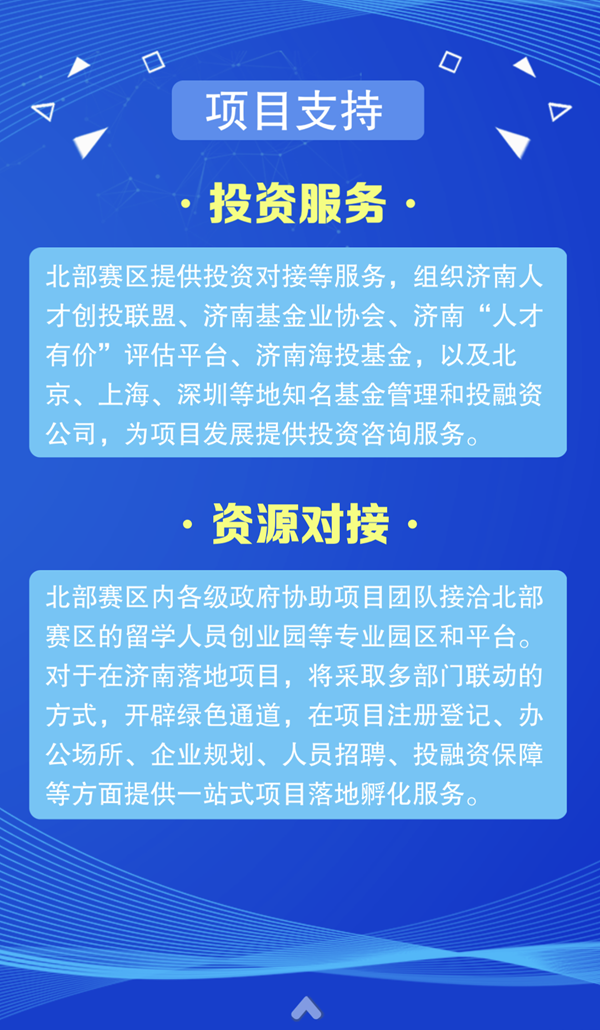 项目支持

· 投资服务 ·

北部赛区提供投资对接等服务，组织济南人才创投联盟、济南基金业协会、济南“人才有价”评估平台、济南海投基金，以及北京、上海、深圳等地知名基金管理和投融资公司，为项目发展提供投资咨询服务。

· 资源对接 ·

北部赛区内各级政府协助项目团队接洽北部赛区的留学人员创业园等专业园区和平台。对于在济南落地项目，将采取多部门联动的方式，开辟绿色通道，在项目注册登记、办公场所、企业规划、人员招聘、投融资保障等方面提供一站式项目落地孵化服务。